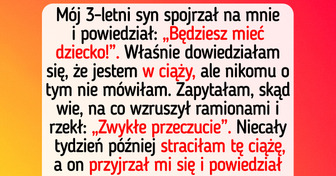 Mój 3-letni syn spojrzał na mnie i powiedział: „Będziesz mieć dziecko!”. Właśnie dowiedziałam się, że jestem w ciąży, ale nikomu o tym nie mówiłam. Zapytałam, skąd wie, na co wzruszył ramionami i rzekł: „Zwykłe przeczucie”. Niecały tydzień później straciłam tę ciążę, a on przyjrzał mi się i powiedział